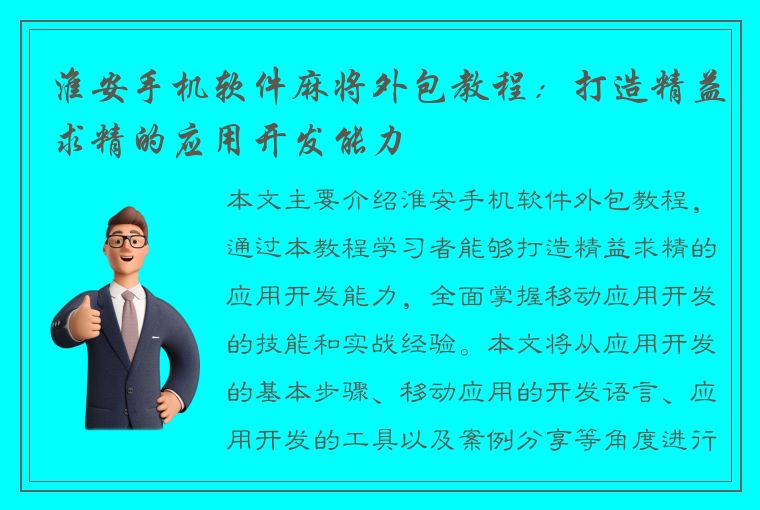 淮安手机软件麻将外包教程：打造精益求精的应用开发能力

本文主要介绍淮安手机软件外包教程，通过本教程学习者能够打造精益求精的应用开发能力，全面掌握移动应用开发的技能和实战经验。本文将从应用开发的基本步骤、移动应用的开发语言、应用开发的工具以及案例分享等角度进行